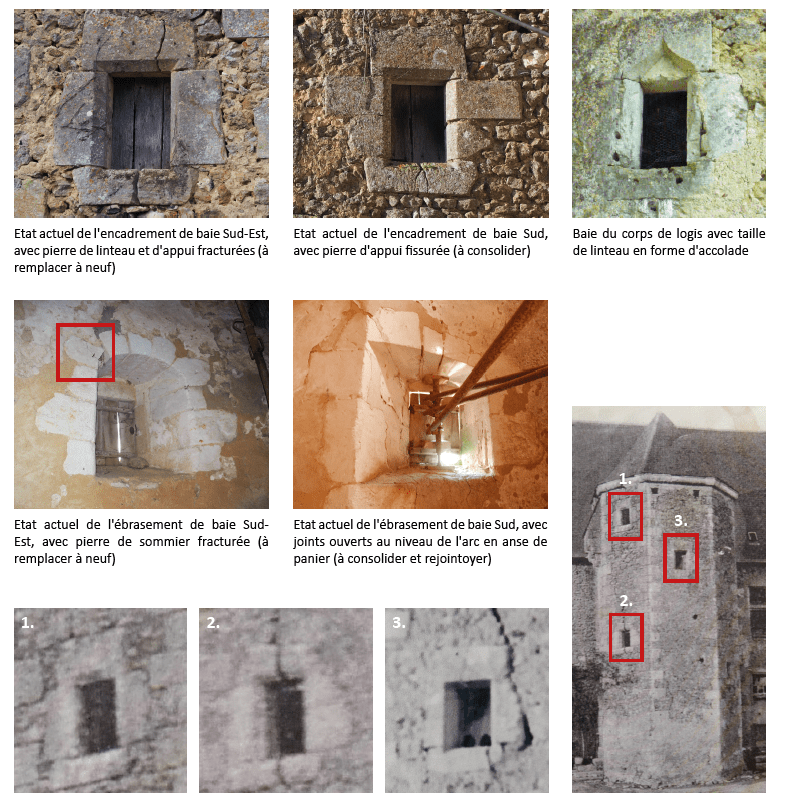 Etat actuel de l'encadrement de baie Sud-Est, avec pierre de linteau et d'appui fracturées (à remplacer à neuf)

Etat actuel de l'encadrement de baie Sud, avec pierre d'appui fissurée (à consolider)

Baie du corps de logis avec taille de linteau en forme d'accolade

Etat actuel de l'ébrasement de baie Sud-Est, avec pierre de sommier fracturée (à remplacer à neuf)

Etat actuel de l'ébrasement de baie Sud, avec joints ouverts au niveau de l'arc en anse de panier (à consolider et rejointoyer)

1.

3.

2.

1.

2.

3.